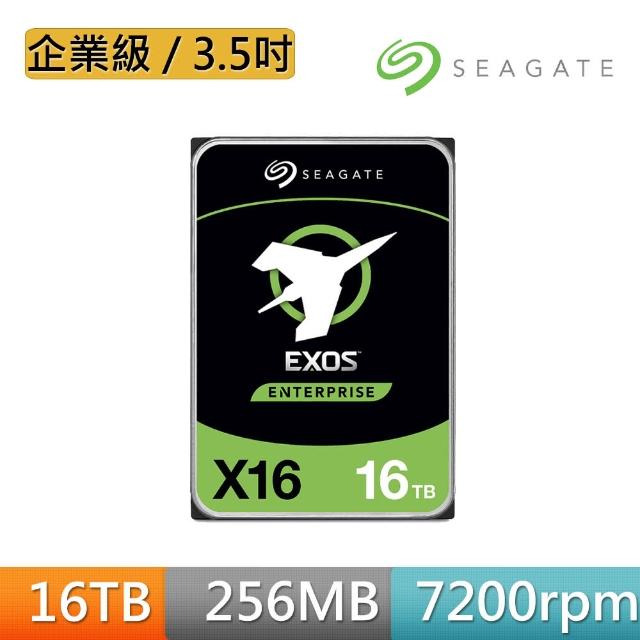 企業級 / 3.5吋

SEAGATE

SEAGATE

EXOS

ENTERPRISE

X16

16TB

16TB

256MB

7200rpm